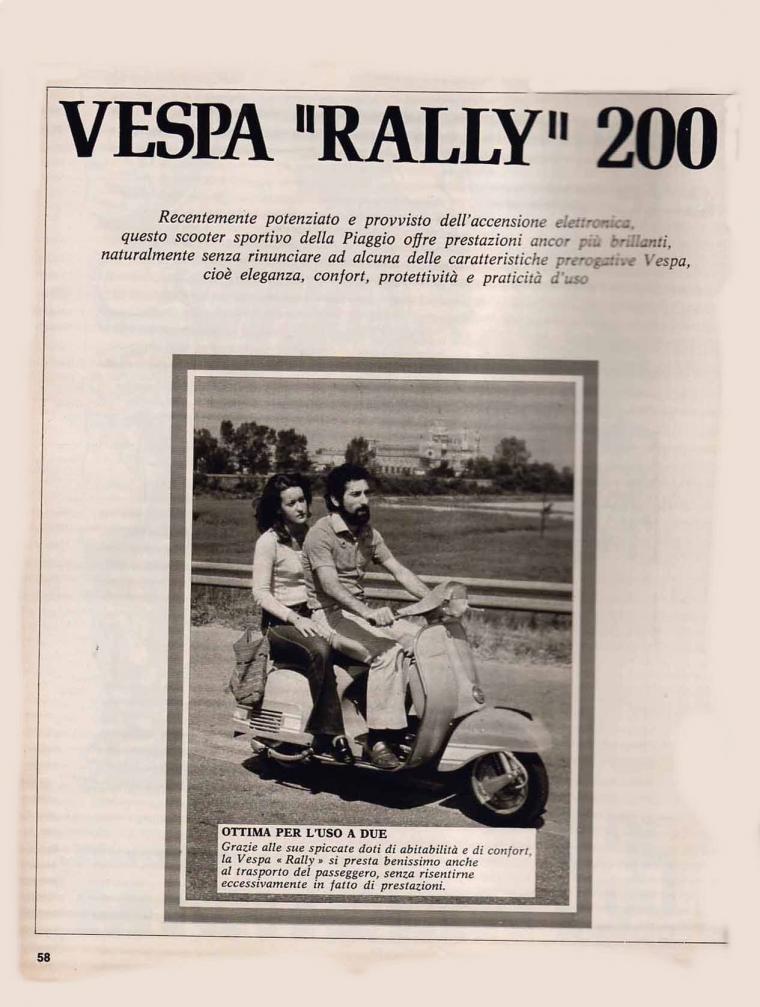 VESPA "RALLY" 200

Recentemente potenziato e provvisto dell'accensione elettronica, questo scooter sportivo della Piaggio offre prestazioni ancor più brillanti, naturalmente senza rinunciare ad alcuna delle caratteristiche prerogative Vespa, cioè eleganza, confort, protettività e praticità d'uso

OTTIMA PER L'USO A DUE
Grazie alle sue spiccate doti di abitabilità e di confort, la Vespa « Rally » si presta benissimo anche al trasporto del passeggero, senza risentirne eccessivamente in fatto di prestazioni.

58